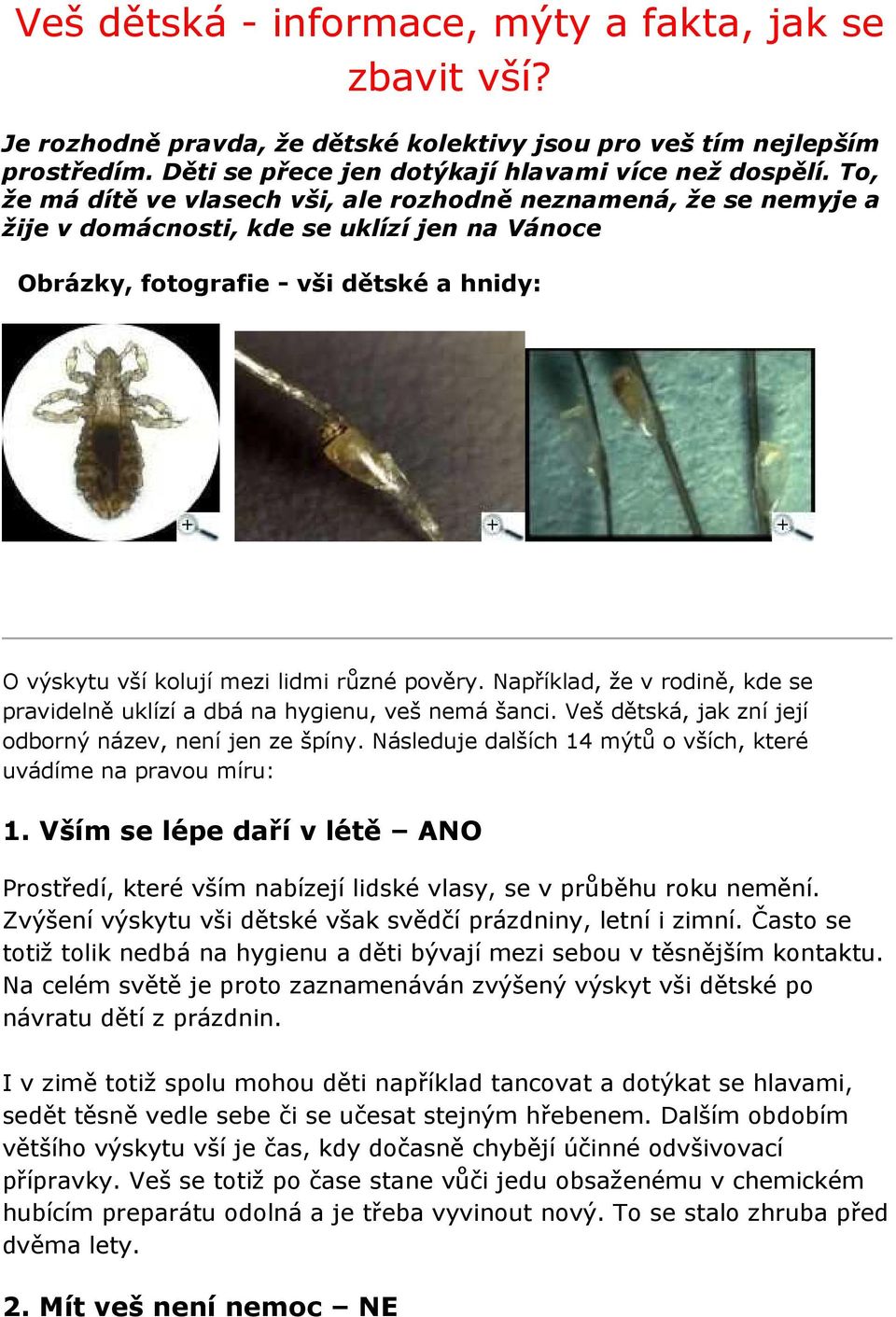 Veš dětská - informace, mýty a fakta, jak se zbavit vší?

Je rozhodně pravda, že dětské kolektivy jsou pro veš tím nejlepším prostředím. Děti se přece jen dotýkají hlavami více než dospělí. To, že má dítě ve vlasech vši, ale rozhodně neznamená, že se nemyje a žije v domácnosti, kde se uklízí jen na Vánoce

Obrázky, fotografie - vši dětské a hnidy:

O výskytu vší kolují mezi lidmi různé pověry. Například, že v rodině, kde se pravidelně uklízí a dbá na hygienu, veš nemá šanci. Veš dětská, jak zní její odborný název, není jen ze špíny. Následuje dalších 14 mýtů o vších, které uvádíme na pravou míru:

1. Vším se lépe daří v létě – ANO

Prostředí, které vším nabízejí lidské vlasy, se v průběhu roku nemění. Zvýšení výskytu vši dětské však svědčí prázdniny, letní i zimní. Často se totiž tolik nedbá na hygienu a děti bývají mezi sebou v těsnějším kontaktu. Na celém světě je proto zaznamenáván zvýšený výskyt vši dětské po návratu dětí z prázdnin.

I v zimě totiž spolu mohou děti například tancovat a dotýkat se hlavami, sedět těsně vedle sebe či se učesat stejným hřebenem. Dalším obdobím většího výskytu vší je čas, kdy dočasně chybějí účinné odvšivovací přípravky. Veš se totiž po čase stane vůči jedu obsaženému v chemickém hubícím preparátu odolná a je třeba vyvinout nový. To se stalo zhruba před dvěma lety.

2. Mít veš není nemoc – NE